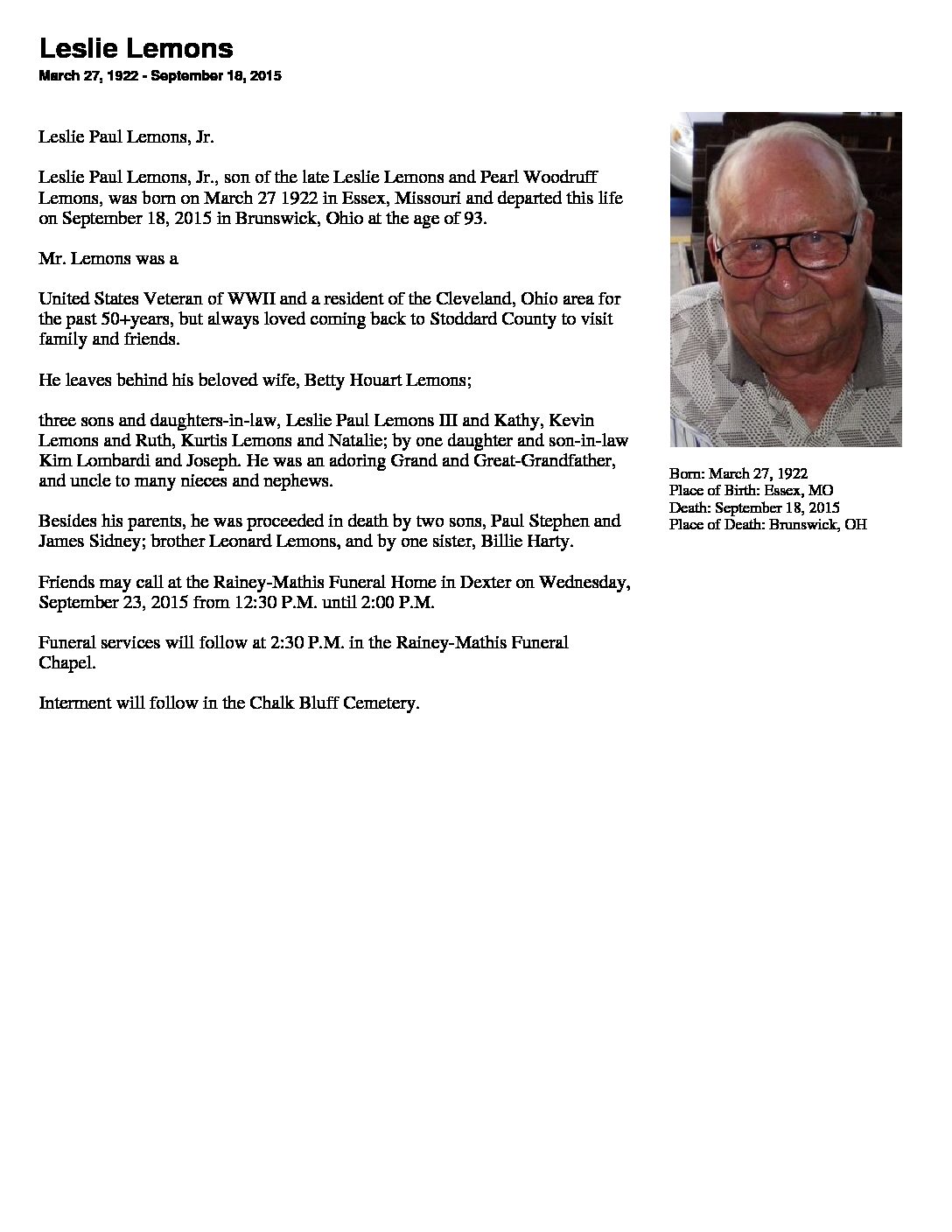 Leslie Lemons
March 27, 1922 - September 18, 2015

Leslie Paul Lemons, Jr.

Leslie Paul Lemons, Jr., son of the late Leslie Lemons and Pearl Woodruff Lemons, was born on March 27 1922 in Essex, Missouri and departed this life on September 18, 2015 in Brunswick, Ohio at the age of 93.

Mr. Lemons was a

United States Veteran of WWII and a resident of the Cleveland, Ohio area for the past 50+years, but always loved coming back to Stoddard County to visit family and friends.

He leaves behind his beloved wife, Betty Houart Lemons;

three sons and daughters-in-law, Leslie Paul Lemons III and Kathy, Kevin Lemons and Ruth, Kurtis Lemons and Natalie; by one daughter and son-in-law Kim Lombardi and Joseph. He was an adoring Grand and Great-Grandfather, and uncle to many nieces and nephews.

Besides his parents, he was proceeded in death by two sons, Paul Stephen and James Sidney; brother Leonard Lemons, and by one sister, Billie Harty.

Friends may call at the Rainey-Mathis Funeral Home in Dexter on Wednesday, September 23, 2015 from 12:30 P.M. until 2:00 P.M.

Funeral services will follow at 2:30 P.M. in the Rainey-Mathis Funeral Chapel.

Interment will follow in the Chalk Bluff Cemetery.

Born: March 27, 1922
Place of Birth: Essex, MO
Death: September 18, 2015
Place of Death: Brunswick, OH